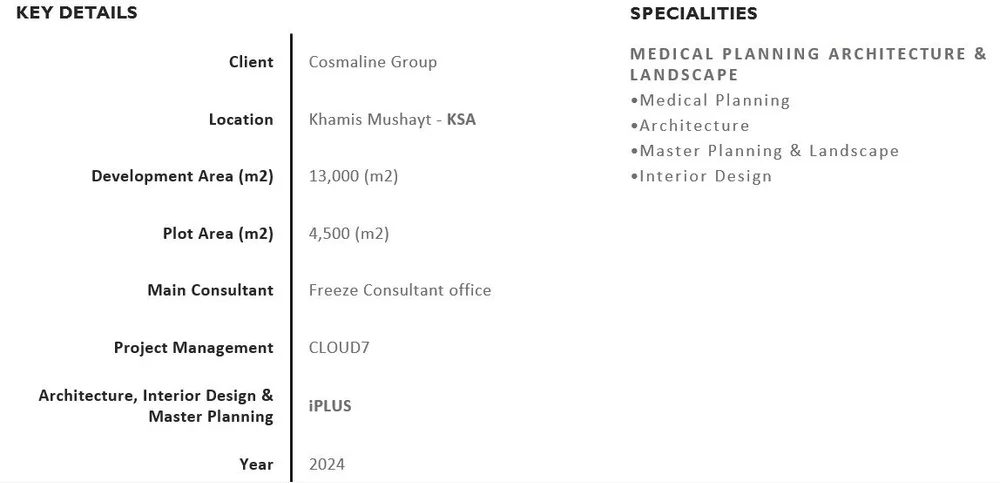 KEY DETAILS

| | |
|---|---|
| Client | Cosmaline Group |
| Location | Khamis Mushayt - KSA |
| Development Area (m2) | 13,000 (m2) |
| Plot Area (m2) | 4,500 (m2) |
| Main Consultant | Freeze Consultant office |
| Project Management | CLOUD7 |
| Architecture, Interior Design & Master Planning | iPLUS |
| Year | 2024 |

SPECIALITIES

MEDICAL PLANNING ARCHITECTURE & LANDSCAPE
•Medical Planning
•Architecture
•Master Planning & Landscape
•Interior Design